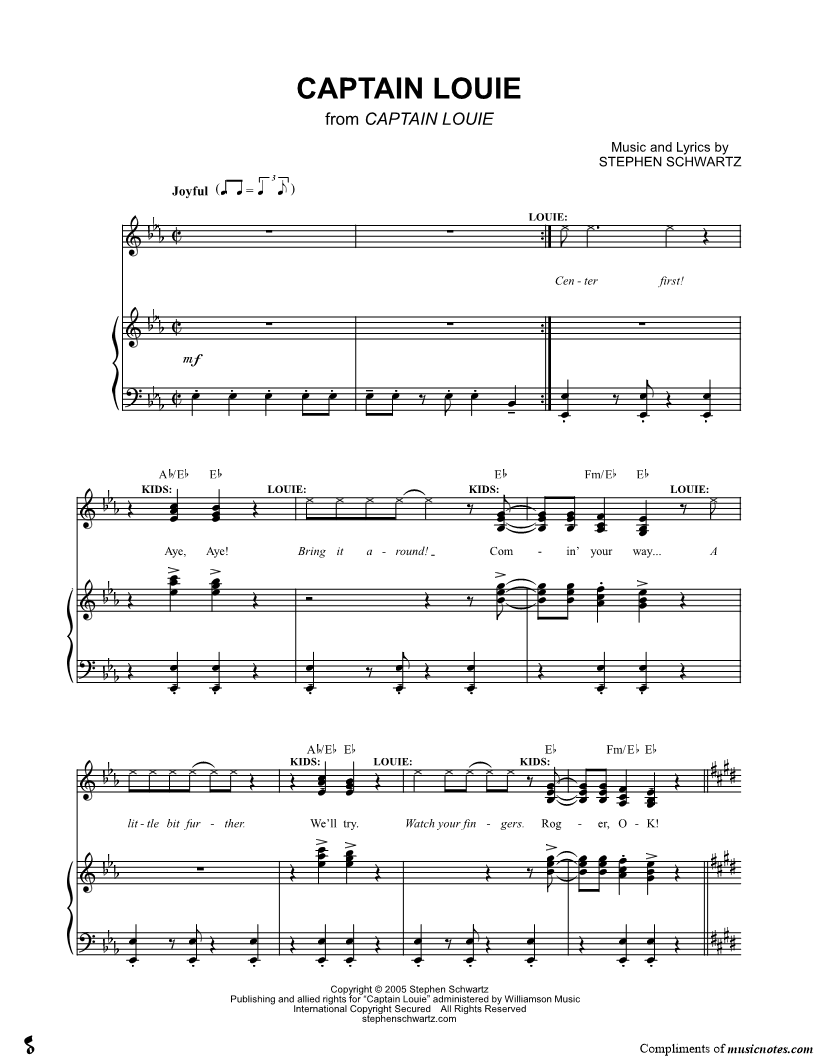 CAPTAIN LOUIE
from CAPTAIN LOUIE

Music and Lyrics by
STEPHEN SCHWARTZ

Joyful

LOUIE:

Cen - ter first!

mf

A♭/E♭ E♭ E♭ Fm/E♭ E♭

KIDS: LOUIE: KIDS: LOUIE:

Aye, Aye! Bring it a - round! Com - in' your way... A

A♭/E♭ E♭ E♭ Fm/E♭ E♭

KIDS: LOUIE: KIDS:

lit - tle bit fur - ther. We'll try. Watch your fin - gers. Rog - er, O - K!

Copyright © 2005 Stephen Schwartz
Publishing and allied rights for "Captain Louie" administered by Williamson Music
International Copyright Secured All Rights Reserved
stephenschwartz.com

Compliments of musicnotes.com